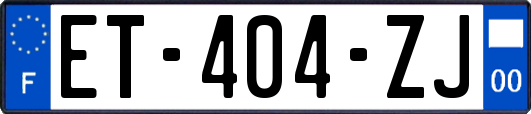 F
ET-404-ZJ
00